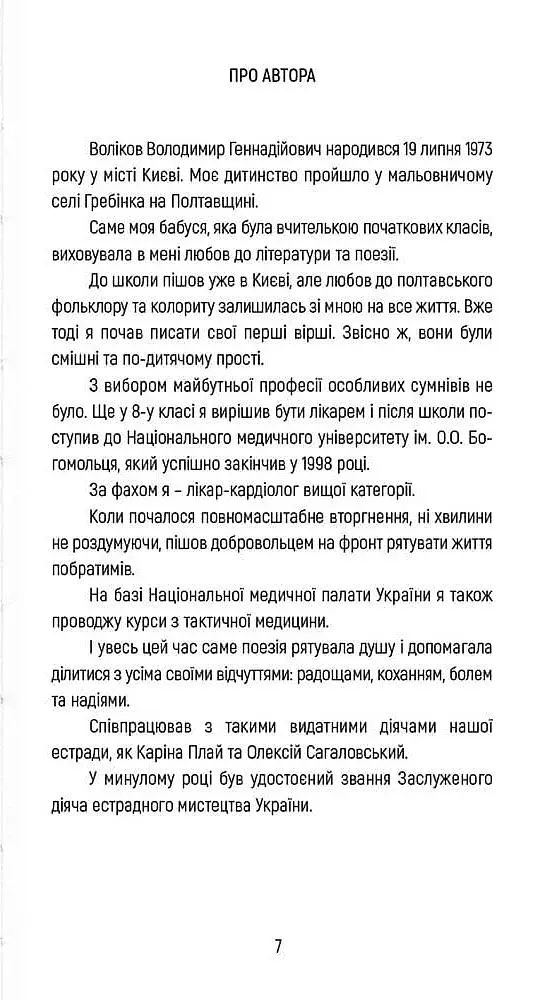 ПРО АВТОРА

Воліков Володимир Геннадійович народився 19 липня 1973 року у місті Києві. Моє дитинство пройшло у мальовничому селі Гребінка на Полтавщині.

Саме моя бабуся, яка була вчителькою початкових класів, виховувала в мені любов до літератури та поезії.

До школи пішов уже в Києві, але любов до полтавського фольклору та колориту залишилась зі мною на все життя. Вже тоді я почав писати свої перші вірші. Звісно ж, вони були смішні та по-дитячому прості.

З вибором майбутньої професії особливих сумнівів не було. Ще у 8-у класі я вирішив бути лікарем і після школи поступив до Національного медичного університету ім. О.О. Богомольця, який успішно закінчив у 1998 році.

За фахом я – лікар-кардіолог вищої категорії.

Коли почалося повномасштабне вторгнення, ні хвилини не роздумуючи, пішов добровольцем на фронт рятувати життя побратимів.

На базі Національної медичної палати України я також проводжу курси з тактичної медицини.

І увесь цей час саме поезія рятувала душу і допомагала ділитися з усіма своїми відчуттями: радощами, коханням, болем та надіями.

Співпрацював з такими видатними діячами нашої естради, як Каріна Плай та Олексій Сагаловський.

У минулому році був удостоєний звання Заслуженого діяча естрадного мистецтва України.

7